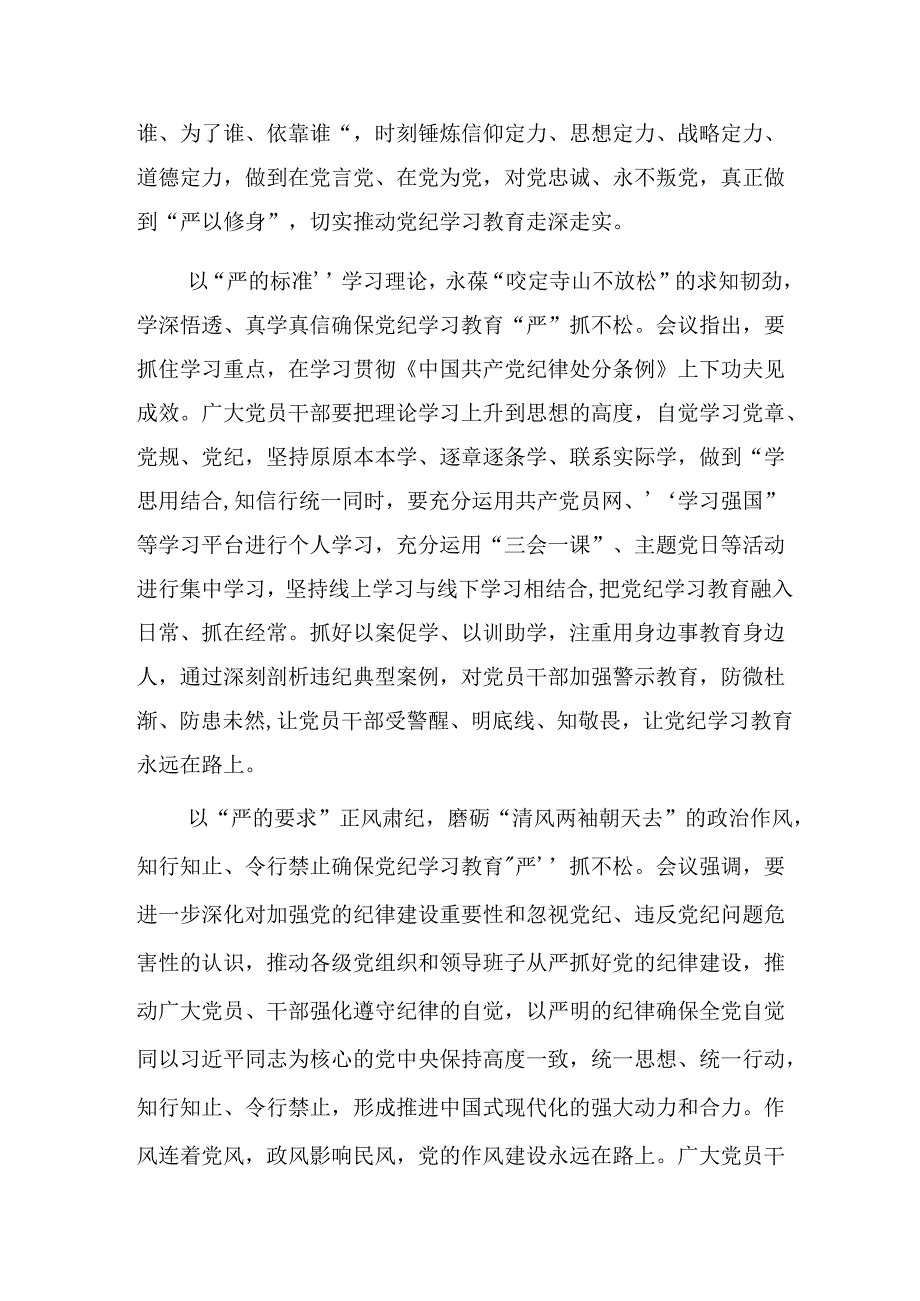 谁、为了谁、依靠谁“，时刻锤炼信仰定力、思想定力、战略定力、道德定力，做到在党言党、在党为党，对党忠诚、永不叛党，真正做到“严以修身”，切实推动党纪学习教育走深走实。

以“严的标准’’学习理论，永葆“咬定寺山不放松”的求知韧劲，学深悟透、真学真信确保党纪学习教育“严”抓不松。会议指出，要抓住学习重点，在学习贯彻《中国共产党纪律处分条例》上下功夫见成效。广大党员干部要把理论学习上升到思想的高度，自觉学习党章、党规、党纪，坚持原原本本学、逐章逐条学、联系实际学，做到“学思用结合,知信行统一同时，要充分运用共产党员网、’‘学习强国”等学习平台进行个人学习，充分运用“三会一课”、主题党日等活动进行集中学习，坚持线上学习与线下学习相结合,把党纪学习教育融入日常、抓在经常。抓好以案促学、以训助学，注重用身边事教育身边人，通过深刻剖析违纪典型案例，对党员干部加强警示教育，防微杜渐、防患未然,让党员干部受警醒、明底线、知敬畏，让党纪学习教育永远在路上。

以“严的要求”正风肃纪，磨砺“清风两袖朝天去”的政治作风，知行知止、令行禁止确保党纪学习教育"严’’抓不松。会议强调，要进一步深化对加强党的纪律建设重要性和忽视党纪、违反党纪问题危害性的认识，推动各级党组织和领导班子从严抓好党的纪律建设，推动广大党员、干部强化遵守纪律的自觉，以严明的纪律确保全党自觉同以习近平同志为核心的党中央保持高度一致，统一思想、统一行动，知行知止、令行禁止，形成推进中国式现代化的强大动力和合力。作风连着党风，政风影响民风，党的作风建设永远在路上。广大党员干